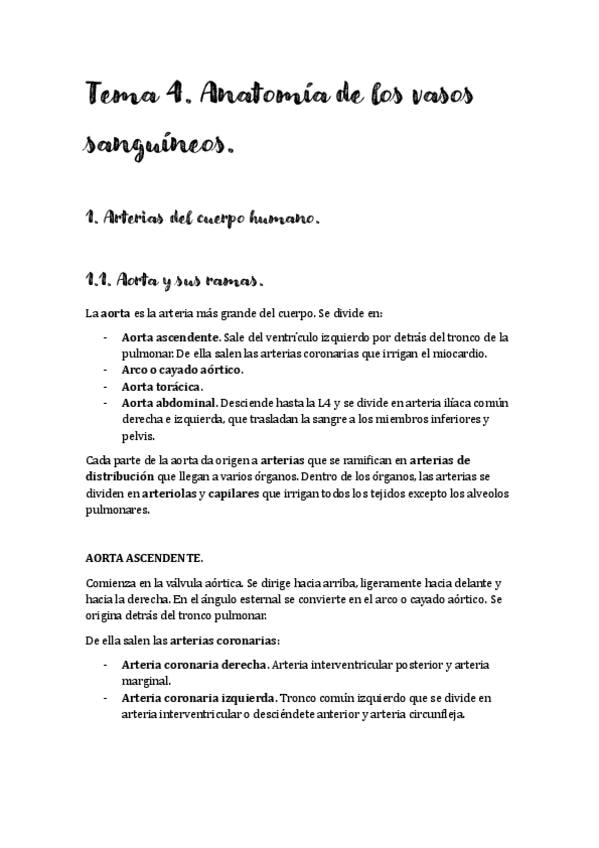 Tema 4. Anatomía de los vasos sanguíneos.

1. Arterias del cuerpo humano.

1.1. Aorta y sus ramas.

La aorta es la arteria más grande del cuerpo. Se divide en:

- Aorta ascendente. Sale del ventrículo izquierdo por detrás del tronco de la pulmonar. De ella salen las arterias coronarias que irrigan el miocardio.
- Arco o cayado aórtico.
- Aorta torácica.
- Aorta abdominal. Desciende hasta la L4 y se divide en arteria ilíaca común derecha e izquierda, que trasladan la sangre a los miembros inferiores y pelvis.

Cada parte de la aorta da origen a arterias que se ramifican en arterias de distribución que llegan a varios órganos. Dentro de los órganos, las arterias se dividen en arteriolas y capilares que irrigan todos los tejidos excepto los alveolos pulmonares.

AORTA ASCENDENTE.

Comienza en la válvula aórtica. Se dirige hacia arriba, ligeramente hacia delante y hacia la derecha. En el ángulo esternal se convierte en el arco o cayado aórtico. Se origina detrás del tronco pulmonar.

De ella salen las arterias coronarias:

- Arteria coronaria derecha. Arteria interventricular posterior y arteria marginal.
- Arteria coronaria izquierda. Tronco común izquierdo que se divide en arteria interventricular o desciéndete anterior y arteria circunfleja.